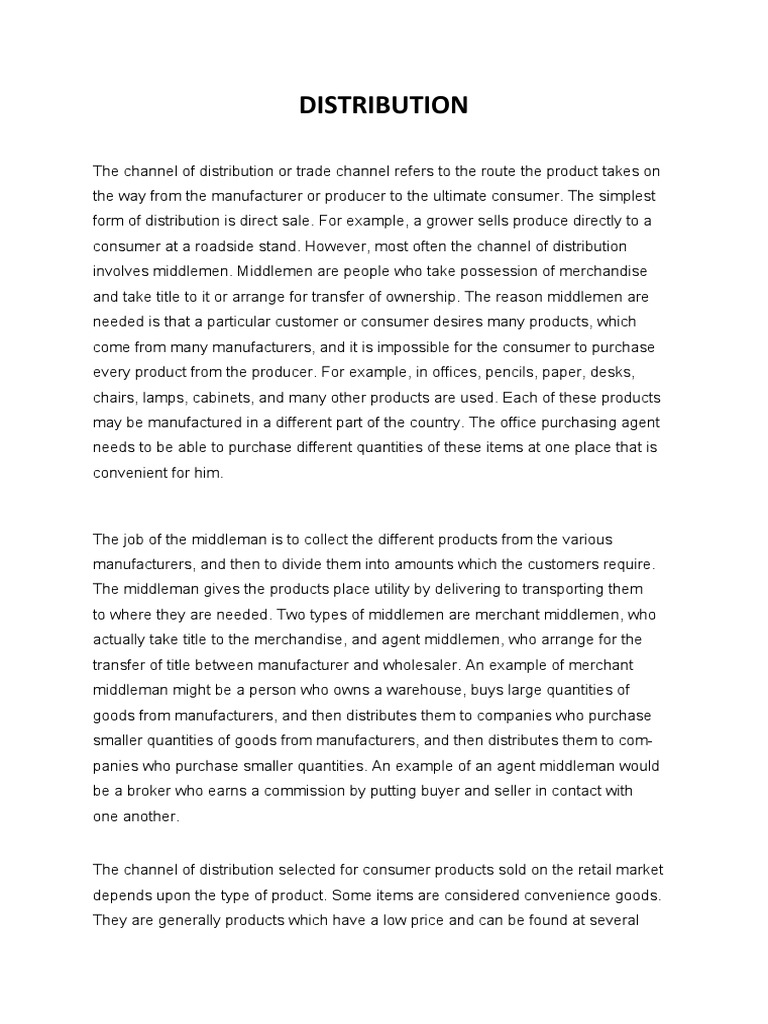 DISTRIBUTION

The channel of distribution or trade channel refers to the route the product takes on the way from the manufacturer or producer to the ultimate consumer. The simplest form of distribution is direct sale. For example, a grower sells produce directly to a consumer at a roadside stand. However, most often the channel of distribution involves middlemen. Middlemen are people who take possession of merchandise and take title to it or arrange for transfer of ownership. The reason middlemen are needed is that a particular customer or consumer desires many products, which come from many manufacturers, and it is impossible for the consumer to purchase every product from the producer. For example, in offices, pencils, paper, desks, chairs, lamps, cabinets, and many other products are used. Each of these products may be manufactured in a different part of the country. The office purchasing agent needs to be able to purchase different quantities of these items at one place that is convenient for him.

The job of the middleman is to collect the different products from the various manufacturers, and then to divide them into amounts which the customers require. The middleman gives the products place utility by delivering to transporting them to where they are needed. Two types of middlemen are merchant middlemen, who actually take title to the merchandise, and agent middlemen, who arrange for the transfer of title between manufacturer and wholesaler. An example of merchant middleman might be a person who owns a warehouse, buys large quantities of goods from manufacturers, and then distributes them to companies who purchase smaller quantities of goods from manufacturers, and then distributes them to companies who purchase smaller quantities. An example of an agent middleman would be a broker who earns a commission by putting buyer and seller in contact with one another.

The channel of distribution selected for consumer products sold on the retail market depends upon the type of product. Some items are considered convenience goods. They are generally products which have a low price and can be found at several